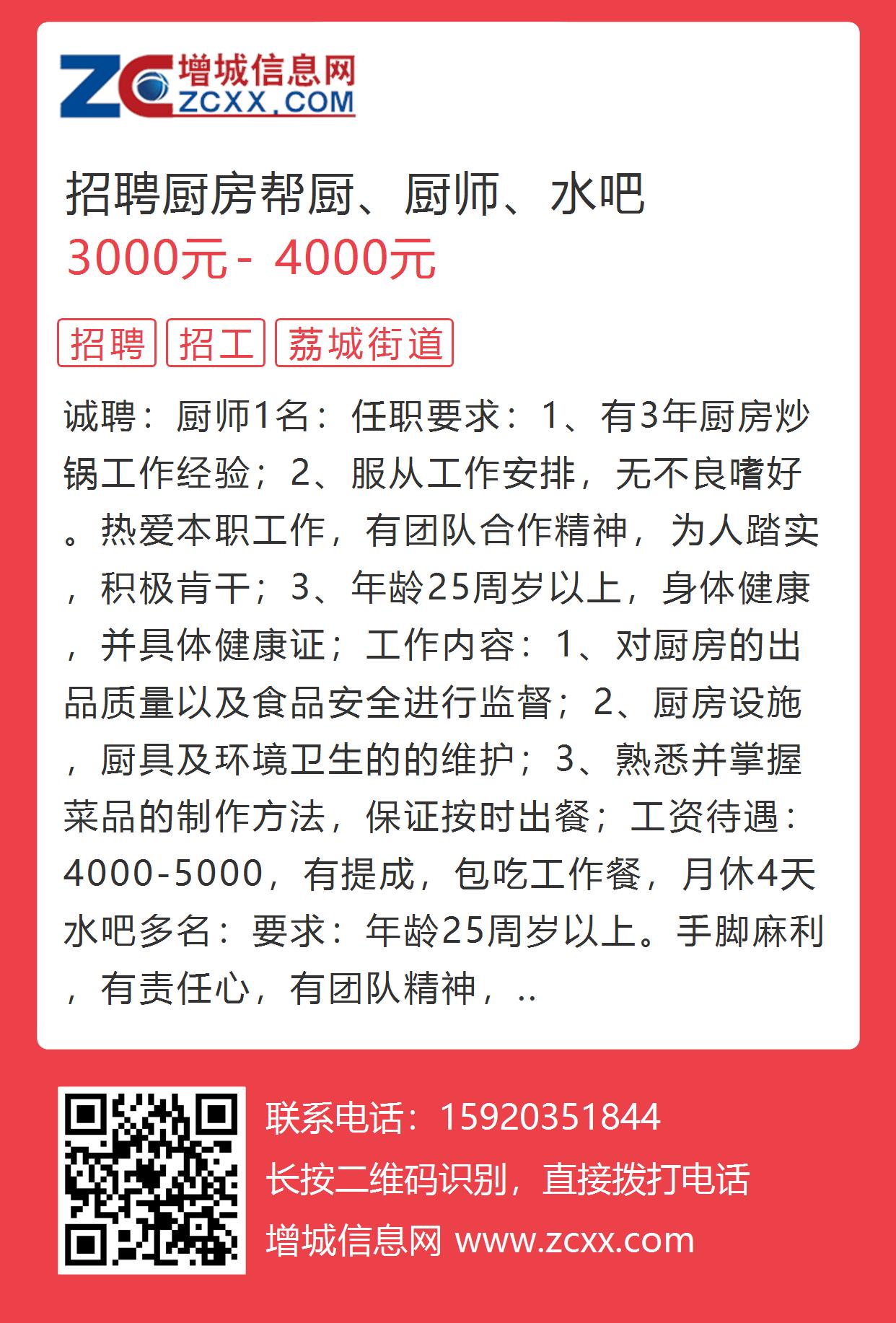 ZC 增城信息网 ZCXX.COM

招聘厨房帮厨、厨师、水吧
3000元 - 4000元

招聘 招工 荔城街道

诚聘：厨师1名：任职要求：1、有3年厨房炒锅工作经验；2、服从工作安排，无不良嗜好。热爱本职工作，有团队合作精神，为人踏实，积极肯干；3、年龄25周岁以上，身体健康，并具体健康证；工作内容：1、对厨房的出品质量以及食品安全进行监督；2、厨房设施，厨具及环境卫生的的维护；3、熟悉并掌握菜品的制作方法，保证按时出餐；工资待遇：4000-5000，有提成，包吃工作餐，月休4天水吧多名：要求：年龄25周岁以上。手脚麻利，有责任心，有团队精神，..

联系电话：15920351844
长按二维码识别，直接拨打电话
增城信息网 www.zcxx.com